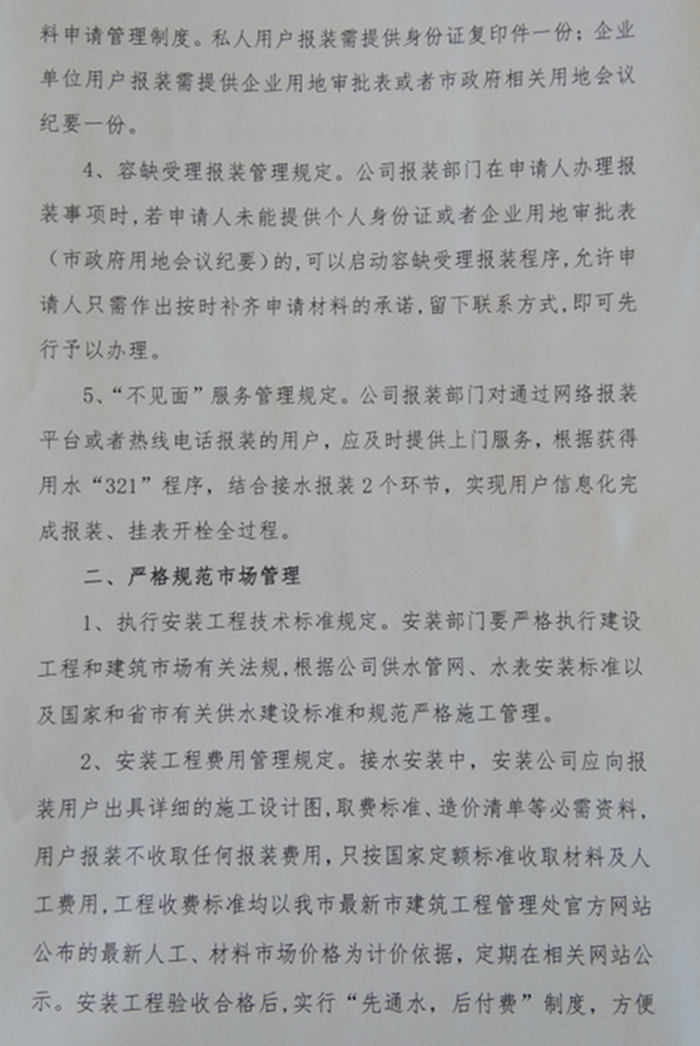 料申请管理制度。私人用户报装需提供身份证复印件一份；企业单位用户报装需提供企业用地审批表或者市政府相关用地会议纪要一份。

4、容缺受理报装管理规定。公司报装部门在申请人办理报装事项时，若申请人未能提供个人身份证或者企业用地审批表（市政府用地会议纪要）的，可以启动容缺受理报装程序，允许申请人只需作出按时补齐申请材料的承诺，留下联系方式，即可先行予以办理。

5、“不见面”服务管理规定。公司报装部门对通过网络报装平台或者热线电话报装的用户，应及时提供上门服务，根据获得用水“321”程序，结合接水报装2个环节，实现用户信息化完成报装、挂表开栓全过程。

二、严格规范市场管理

1、执行安装工程技术标准规定。安装部门要严格执行建设工程和建筑市场有关法规，根据公司供水管网、水表安装标准以及国家和省市有关供水建设标准和规范严格施工管理。

2、安装工程费用管理规定。接水安装中，安装公司应向报装用户出具详细的施工设计图，取费标准、造价清单等必需资料，用户报装不收取任何报装费用，只按国家定额标准收取材料及人工费用，工程收费标准均以我市最新市建筑工程管理处官方网站公布的最新人工、材料市场价格为计价依据，定期在相关网站公示。安装工程验收合格后，实行“先通水，后付费”制度，方便